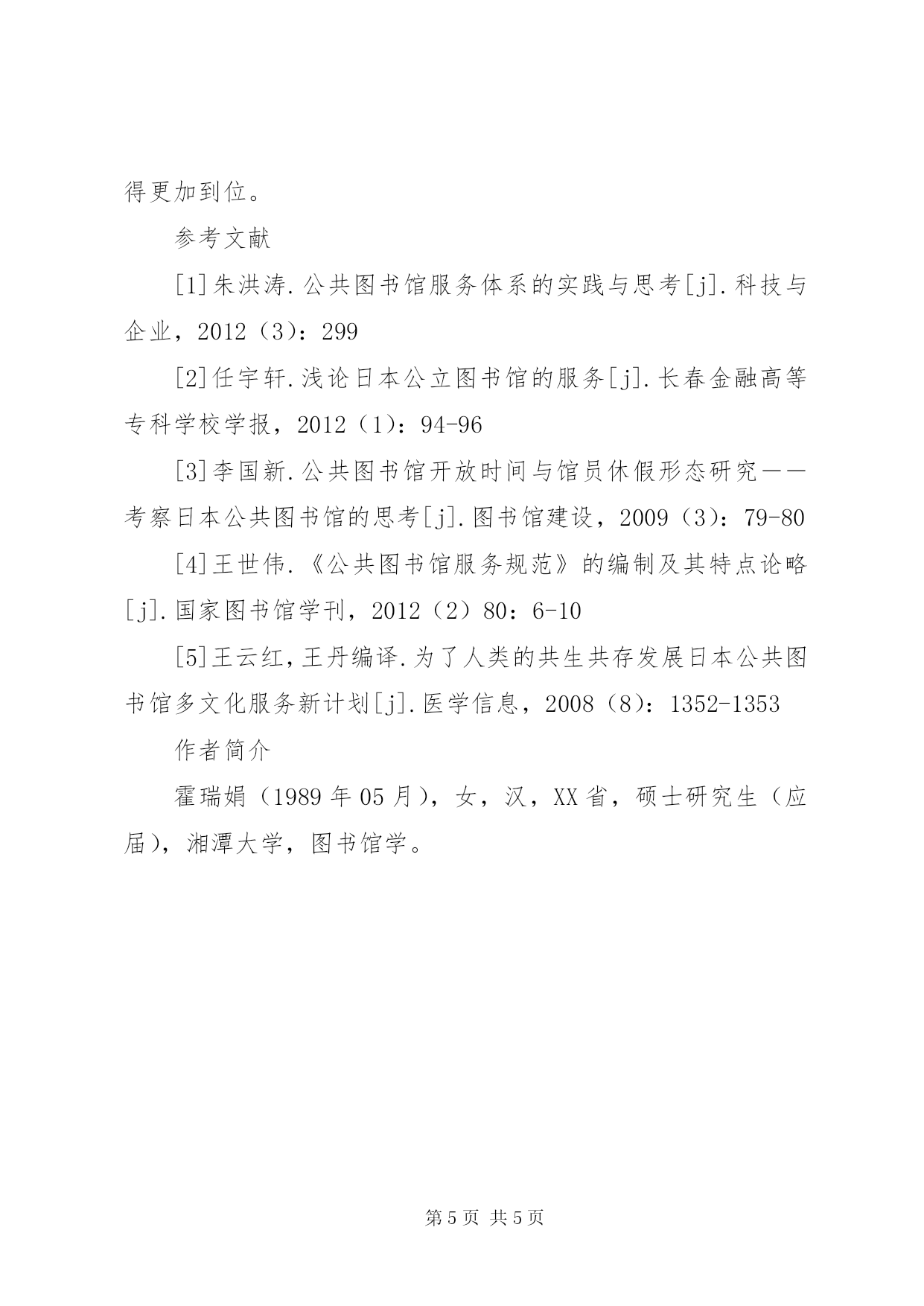 得更加到位。

参考文献

[1]朱洪涛.公共图书馆服务体系的实践与思考[j].科技与企业，2012（3）：299

[2]任宇轩.浅论日本公立图书馆的服务[j].长春金融高等专科学校学报，2012（1）：94-96

[3]李国新.公共图书馆开放时间与馆员休假形态研究——考察日本公共图书馆的思考[j].图书馆建设，2009（3）：79-80

[4]王世伟.《公共图书馆服务规范》的编制及其特点论略[j].国家图书馆学刊，2012（2）80：6-10

[5]王云红，王丹编译.为了人类的共生共存发展日本公共图书馆多文化服务新计划[j].医学信息，2008（8）：1352-1353

作者简介

霍瑞娟（1989年05月），女，汉，XX省，硕士研究生（应届），湘潭大学，图书馆学。

第5页 共5页